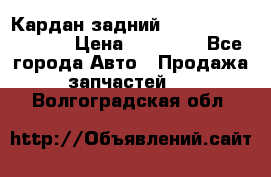 Кардан задний Цена Все города Авто Продажа запчастей

Волгоградская обл

http://Объявлений.сайт